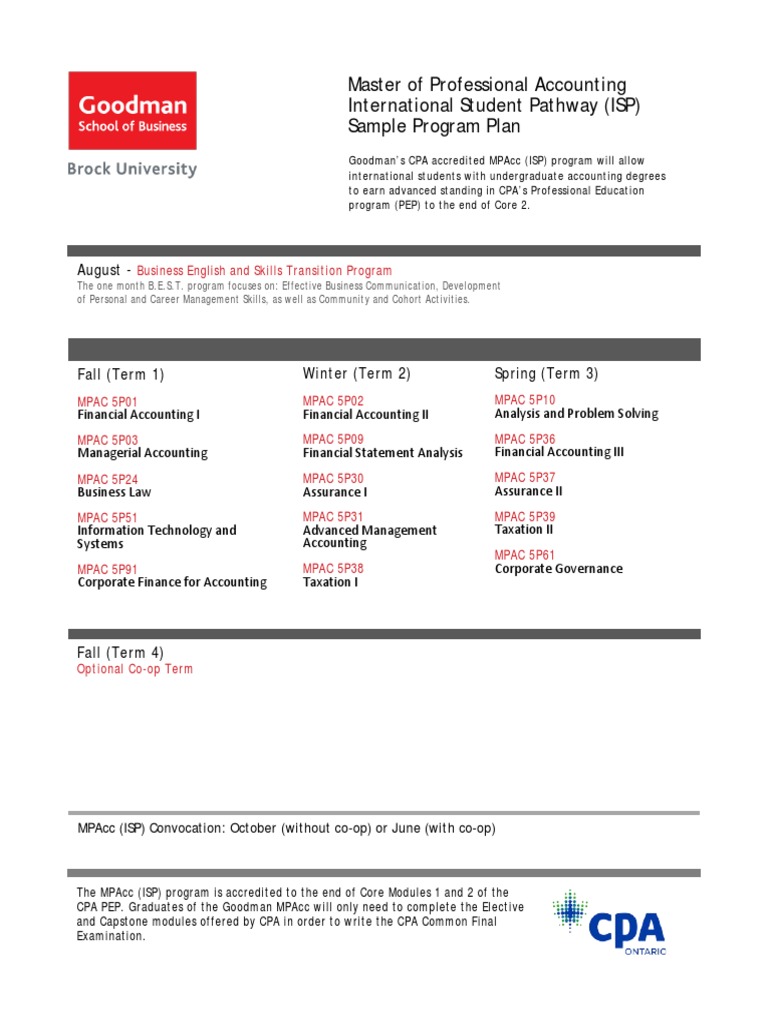 Goodman
School of Business

Brock University

Master of Professional Accounting
International Student Pathway (ISP)
Sample Program Plan

Goodman's CPA accredited MPAcc (ISP) program will allow international students with undergraduate accounting degrees to earn advanced standing in CPA's Professional Education program (PEP) to the end of Core 2.

August - Business English and Skills Transition Program
The one month B.E.S.T. program focuses on: Effective Business Communication, Development of Personal and Career Management Skills, as well as Community and Cohort Activities.

Fall (Term 1)

MPAC 5P01
Financial Accounting I

MPAC 5P03
Managerial Accounting

MPAC 5P24
Business Law

MPAC 5P51
Information Technology and Systems

MPAC 5P91
Corporate Finance for Accounting

Winter (Term 2)

MPAC 5P02
Financial Accounting II

MPAC 5P09
Financial Statement Analysis

MPAC 5P30
Assurance I

MPAC 5P31
Advanced Management Accounting

MPAC 5P38
Taxation I

Spring (Term 3)

MPAC 5P10
Analysis and Problem Solving

MPAC 5P36
Financial Accounting III

MPAC 5P37
Assurance II

MPAC 5P39
Taxation II

MPAC 5P61
Corporate Governance

Fall (Term 4)
Optional Co-op Term

MPAcc (ISP) Convocation: October (without co-op) or June (with co-op)

The MPAcc (ISP) program is accredited to the end of Core Modules 1 and 2 of the CPA PEP. Graduates of the Goodman MPAcc will only need to complete the Elective and Capstone modules offered by CPA in order to write the CPA Common Final Examination.

CPA
ONTARIO